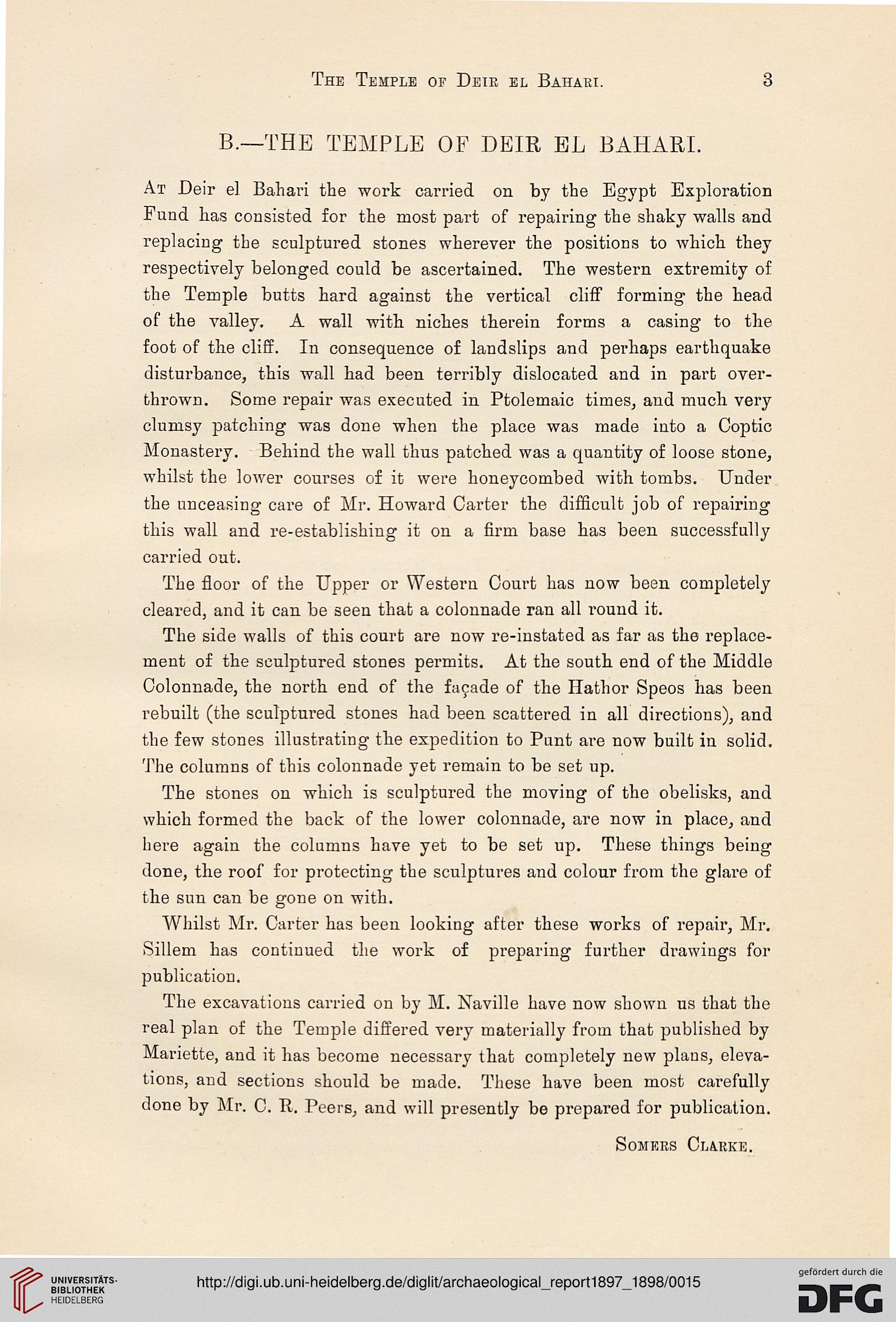 The Temple of Deir el Bahari. 3

B.—THE TEMPLE OF DEIR EL BAHARI.

At Deir el Bahari the work carried on by the Egypt Exploration Fund has consisted for the most part of repairing the shaky walls and replacing the sculptured stones wherever the positions to which they respectively belonged could be ascertained. The western extremity of the Temple butts hard against the vertical cliff forming the head of the valley. A wall with niches therein forms a casing to the foot of the cliff. In consequence of landslips and perhaps earthquake disturbance, this wall had been terribly dislocated and in part overthrown. Some repair was executed in Ptolemaic times, and much very clumsy patching was done when the place was made into a Coptic Monastery. Behind the wall thus patched was a quantity of loose stone, whilst the lower courses of it were honeycombed with tombs. Under the unceasing care of Mr. Howard Carter the difficult job of repairing this wall and re-establishing it on a firm base has been successfully carried out.

The floor of the Upper or Western Court has now been completely cleared, and it can be seen that a colonnade ran all round it.

The side walls of this court are now re-instated as far as the replacement of the sculptured stones permits. At the south end of the Middle Colonnade, the north end of the façade of the Hathor Speos has been rebuilt (the sculptured stones had been scattered in all directions), and the few stones illustrating the expedition to Punt are now built in solid. The columns of this colonnade yet remain to be set up.

The stones on which is sculptured the moving of the obelisks, and which formed the back of the lower colonnade, are now in place, and here again the columns have yet to be set up. These things being done, the roof for protecting the sculptures and colour from the glare of the sun can be gone on with.

Whilst Mr. Carter has been looking after these works of repair, Mr. Sillem has continued the work of preparing further drawings for publication.

The excavations carried on by M. Naville have now shown us that the real plan of the Temple differed very materially from that published by Mariette, and it has become necessary that completely new plans, elevations, and sections should be made. These have been most carefully done by Mr. C. R. Peers, and will presently be prepared for publication.

Somers Clarke.

UNIVERSITÄTS-BIBLIOTHEK HEIDELBERG

http://digi.ub.uni-heidelberg.de/diglit/archaeological_report1897_1898/0015

gefördert durch die DFG